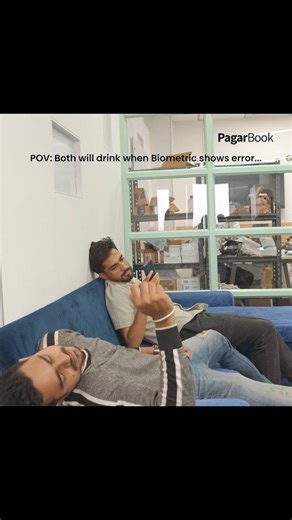 PagarBook

POV: Both will drink when Biometric shows error...